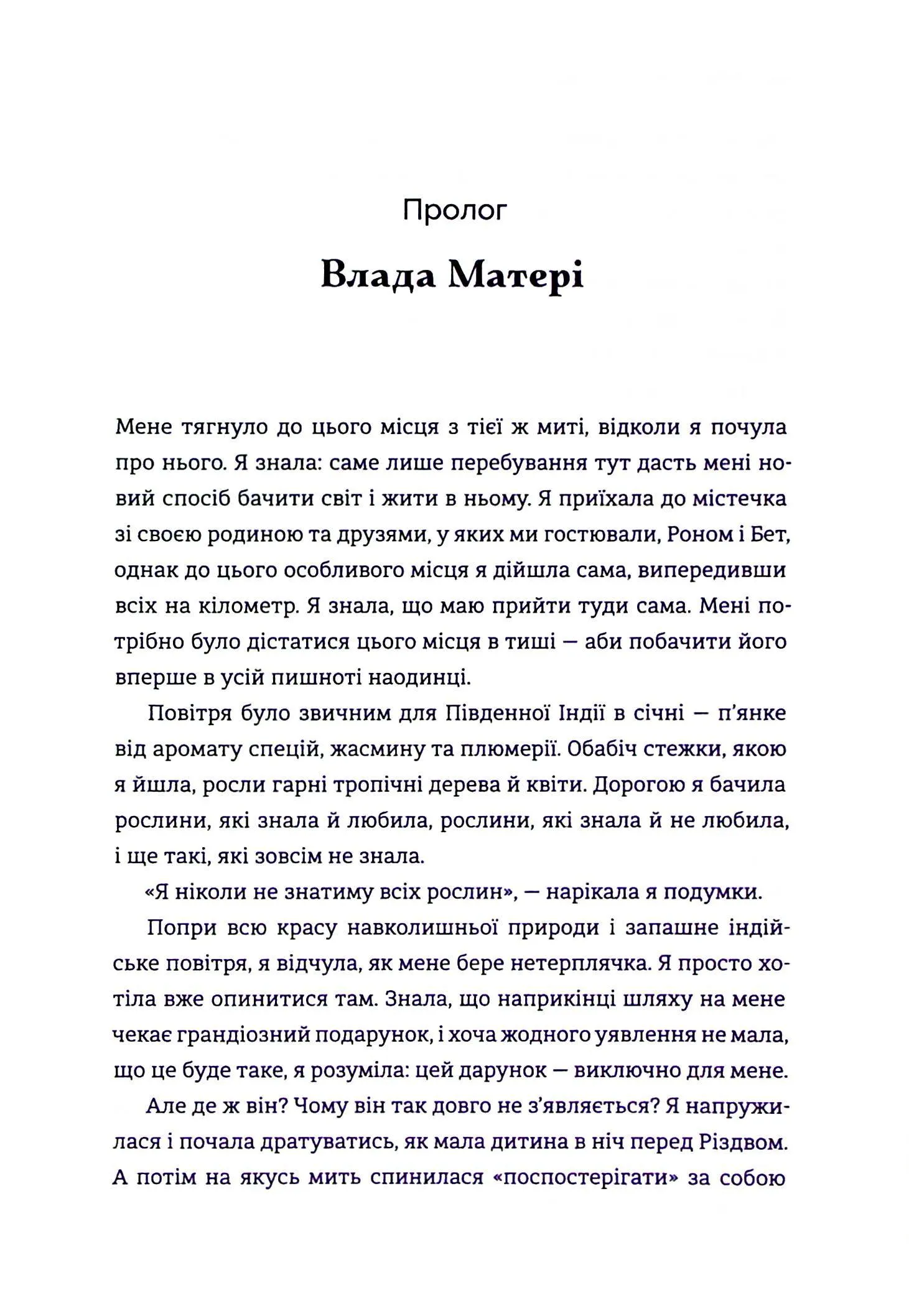 Пролог

Влада Матері

Мене тягнуло до цього місця з тієї ж миті, відколи я почула про нього. Я знала: саме лише перебування тут дасть мені новий спосіб бачити світ і жити в ньому. Я приїхала до містечка зі своєю родиною та друзями, у яких ми гостювали, Роном і Бет, однак до цього особливого місця я дійшла сама, випередивши всіх на кілометр. Я знала, що маю прийти туди сама. Мені потрібно було дістатися цього місця в тиші — аби побачити його вперше в усій пишноті наодинці.

Повітря було звичним для Південної Індії в січні — п'янке від аромату спецій, жасмину та плюмерії. Обабіч стежки, якою я йшла, росли гарні тропічні дерева й квіти. Дорогою я бачила рослини, які знала й любила, рослини, які знала й не любила, і ще такі, які зовсім не знала.

«Я ніколи не знатиму всіх рослин», — нарікала я подумки.

Попри всю красу навколишньої природи і запашне індійське повітря, я відчула, як мене бере нетерплячка. Я просто хотіла вже опинитися там. Знала, що наприкінці шляху на мене чекає грандіозний подарунок, і хоча жодного уявлення не мала, що це буде таке, я розуміла: цей дарунок — виключно для мене.

Але де ж він? Чому він так довго не з'являється? Я напружилася і почала дратуватись, як мала дитина в ніч перед Різдвом. А потім на якусь мить спинилася «поспостерігати» за собою